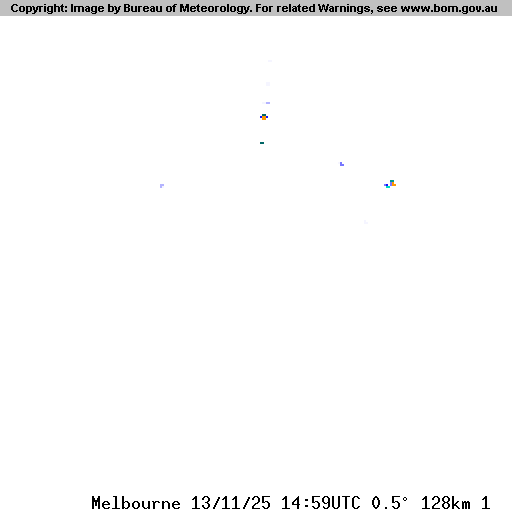 Copyright: Image by Bureau of Meteorology. For related Warnings, see www.bom.gov.au

Melbourne 13/11/25 14:59UTC 0.5° 128km 1